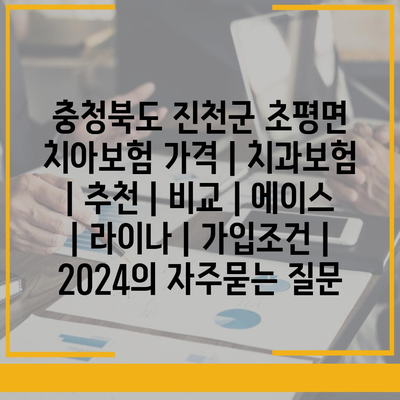 충청북도 진천군 초평면 치아보험 가격 | 치과보험 | 추천 | 비교 | 에이스 | 라이나 | 가입조건 | 2024의 자주묻는 질문